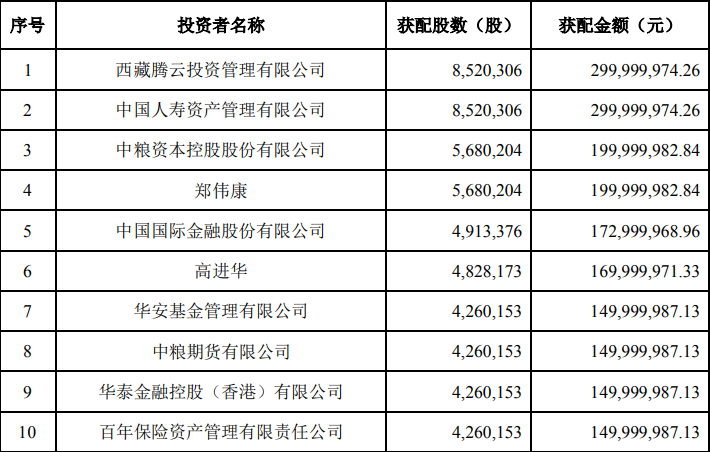 | 序号 | 投资者名称 | 获配股数（股） | 获配金额（元） |
|---|---|---|---|
| 1 | 西藏腾云投资管理有限公司 | 8,520,306 | 299,999,974.26 |
| 2 | 中国人寿资产管理有限公司 | 8,520,306 | 299,999,974.26 |
| 3 | 中粮资本控股股份有限公司 | 5,680,204 | 199,999,982.84 |
| 4 | 郑伟康 | 5,680,204 | 199,999,982.84 |
| 5 | 中国国际金融股份有限公司 | 4,913,376 | 172,999,968.96 |
| 6 | 高进华 | 4,828,173 | 169,999,971.33 |
| 7 | 华安基金管理有限公司 | 4,260,153 | 149,999,987.13 |
| 8 | 中粮期货有限公司 | 4,260,153 | 149,999,987.13 |
| 9 | 华泰金融控股（香港）有限公司 | 4,260,153 | 149,999,987.13 |
| 10 | 百年保险资产管理有限责任公司 | 4,260,153 | 149,999,987.13 |